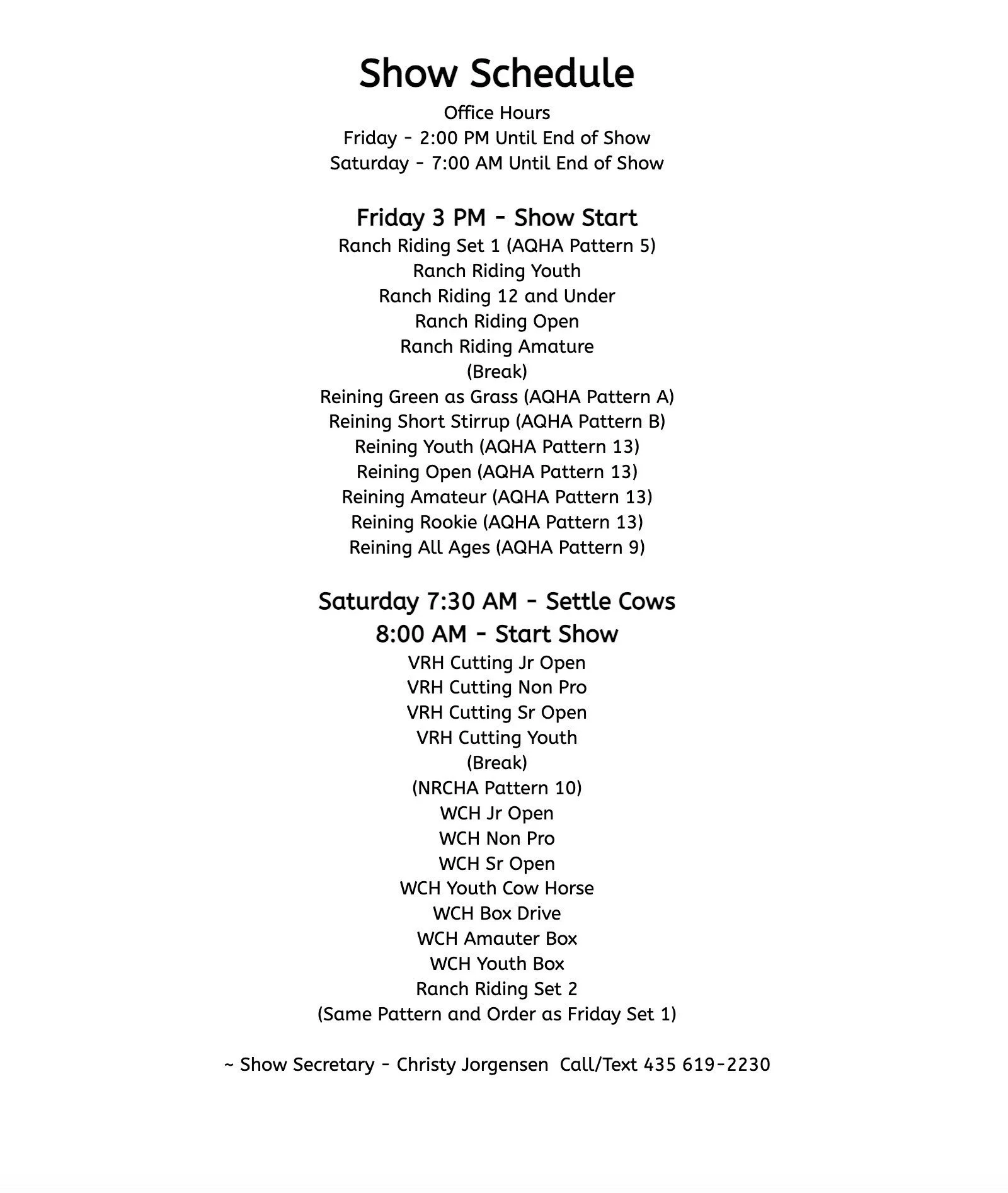 Show Schedule
Office Hours
Friday - 2:00 PM Until End of Show
Saturday - 7:00 AM Until End of Show

Friday 3 PM - Show Start
Ranch Riding Set 1 (AQHA Pattern 5)
Ranch Riding Youth
Ranch Riding 12 and Under
Ranch Riding Open
Ranch Riding Amature
(Break)
Reining Green as Grass (AQHA Pattern A)
Reining Short Stirrup (AQHA Pattern B)
Reining Youth (AQHA Pattern 13)
Reining Open (AQHA Pattern 13)
Reining Amateur (AQHA Pattern 13)
Reining Rookie (AQHA Pattern 13)
Reining All Ages (AQHA Pattern 9)

Saturday 7:30 AM - Settle Cows
8:00 AM - Start Show
VRH Cutting Jr Open
VRH Cutting Non Pro
VRH Cutting Sr Open
VRH Cutting Youth
(Break)
(NRCHA Pattern 10)
WCH Jr Open
WCH Non Pro
WCH Sr Open
WCH Youth Cow Horse
WCH Box Drive
WCH Amauter Box
WCH Youth Box
Ranch Riding Set 2
(Same Pattern and Order as Friday Set 1)

~ Show Secretary - Christy Jorgensen Call/Text 435 619-2230